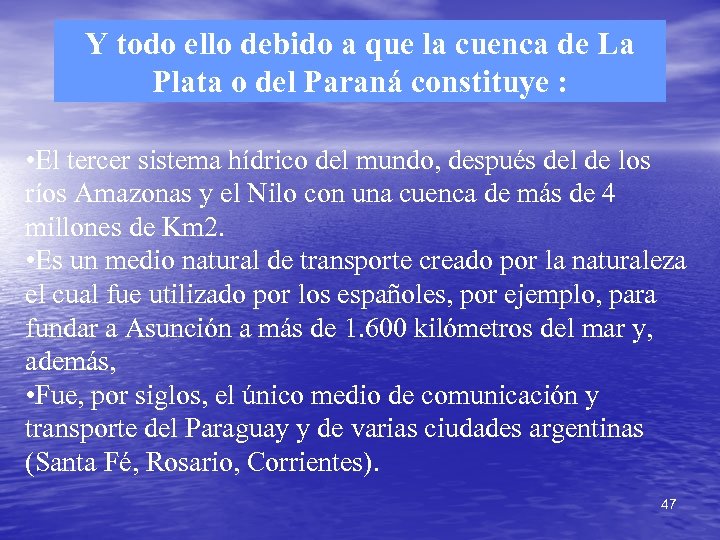 Y todo ello debido a que la cuenca de La Plata o del Paraná constituye :

•El tercer sistema hídrico del mundo, después del de los ríos Amazonas y el Nilo con una cuenca de más de 4 millones de Km2.
•Es un medio natural de transporte creado por la naturaleza el cual fue utilizado por los españoles, por ejemplo, para fundar a Asunción a más de 1.600 kilómetros del mar y, además,
•Fue, por siglos, el único medio de comunicación y transporte del Paraguay y de varias ciudades argentinas (Santa Fé, Rosario, Corrientes).

47